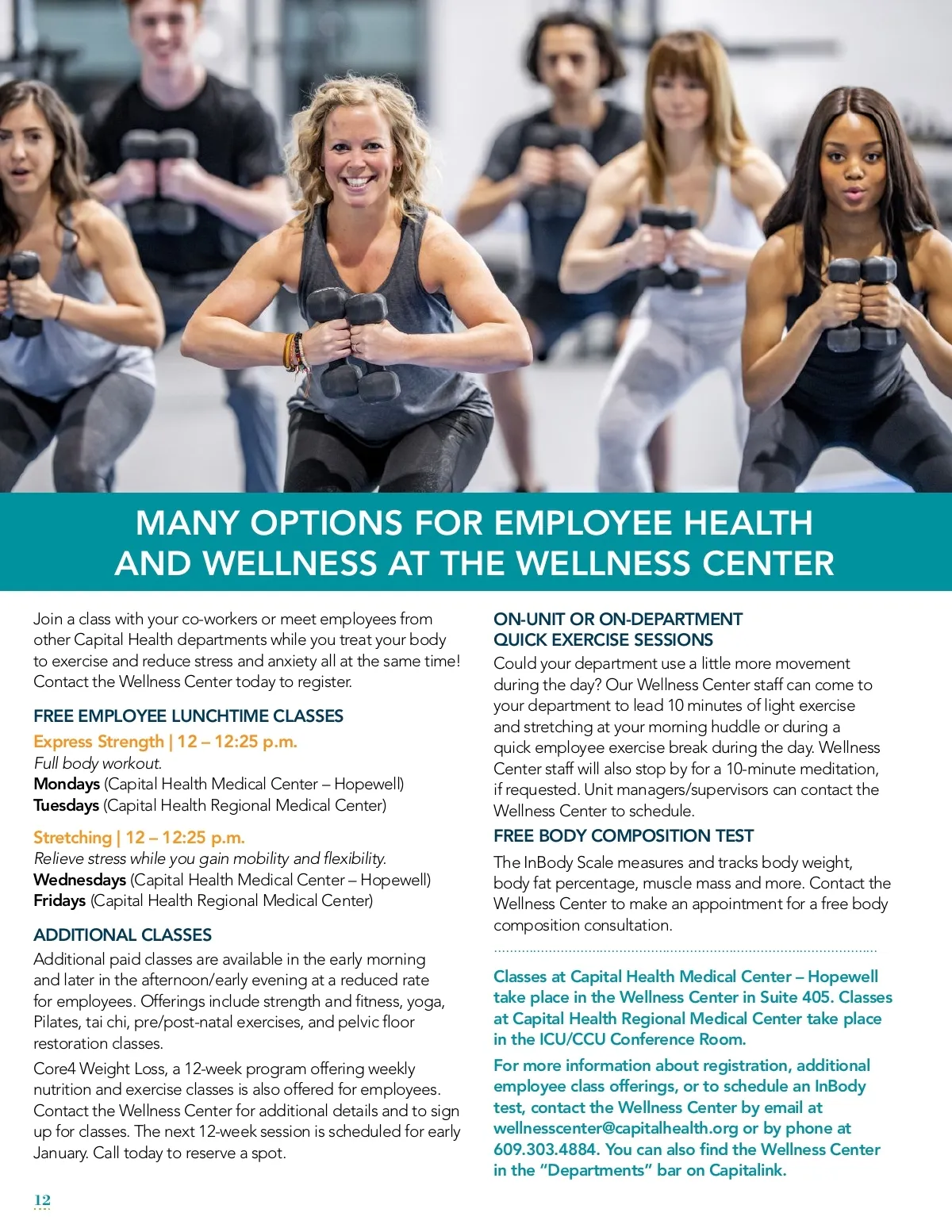 MANY OPTIONS FOR EMPLOYEE HEALTH AND WELLNESS AT THE WELLNESS CENTER

Join a class with your co-workers or meet employees from other Capital Health departments while you treat your body to exercise and reduce stress and anxiety all at the same time! Contact the Wellness Center today to register.

FREE EMPLOYEE LUNCHTIME CLASSES

Express Strength | 12 – 12:25 p.m.
Full body workout.
Mondays (Capital Health Medical Center – Hopewell)
Tuesdays (Capital Health Regional Medical Center)

Stretching | 12 – 12:25 p.m.
Relieve stress while you gain mobility and flexibility.
Wednesdays (Capital Health Medical Center – Hopewell)
Fridays (Capital Health Regional Medical Center)

ADDITIONAL CLASSES

Additional paid classes are available in the early morning and later in the afternoon/early evening at a reduced rate for employees. Offerings include strength and fitness, yoga, Pilates, tai chi, pre/post-natal exercises, and pelvic floor restoration classes.

Core4 Weight Loss, a 12-week program offering weekly nutrition and exercise classes is also offered for employees. Contact the Wellness Center for additional details and to sign up for classes. The next 12-week session is scheduled for early January. Call today to reserve a spot.

ON-UNIT OR ON-DEPARTMENT QUICK EXERCISE SESSIONS

Could your department use a little more movement during the day? Our Wellness Center staff can come to your department to lead 10 minutes of light exercise and stretching at your morning huddle or during a quick employee exercise break during the day. Wellness Center staff will also stop by for a 10-minute meditation, if requested. Unit managers/supervisors can contact the Wellness Center to schedule.

FREE BODY COMPOSITION TEST

The InBody Scale measures and tracks body weight, body fat percentage, muscle mass and more. Contact the Wellness Center to make an appointment for a free body composition consultation.

Classes at Capital Health Medical Center – Hopewell take place in the Wellness Center in Suite 405. Classes at Capital Health Regional Medical Center take place in the ICU/CCU Conference Room.

For more information about registration, additional employee class offerings, or to schedule an InBody test, contact the Wellness Center by email at wellnesscenter@capitalhealth.org or by phone at 609.303.4884. You can also find the Wellness Center in the "Departments" bar on Capitalink.

12